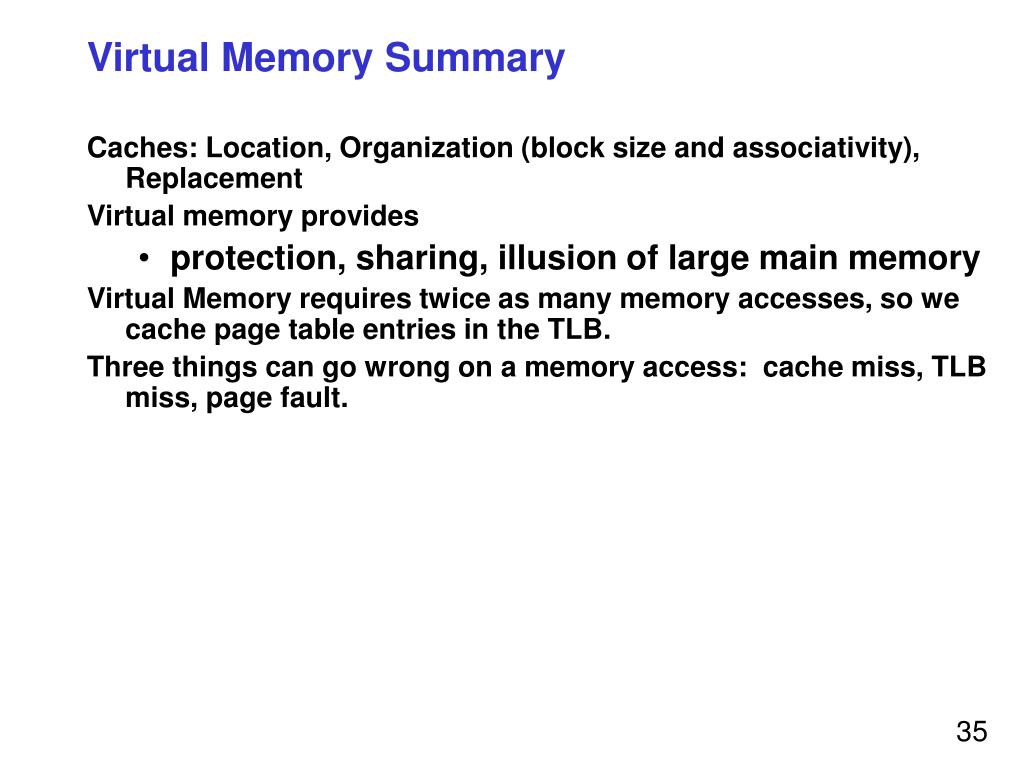 Virtual Memory Summary

Caches: Location, Organization (block size and associativity), Replacement

Virtual memory provides

• protection, sharing, illusion of large main memory

Virtual Memory requires twice as many memory accesses, so we cache page table entries in the TLB.

Three things can go wrong on a memory access: cache miss, TLB miss, page fault.

35